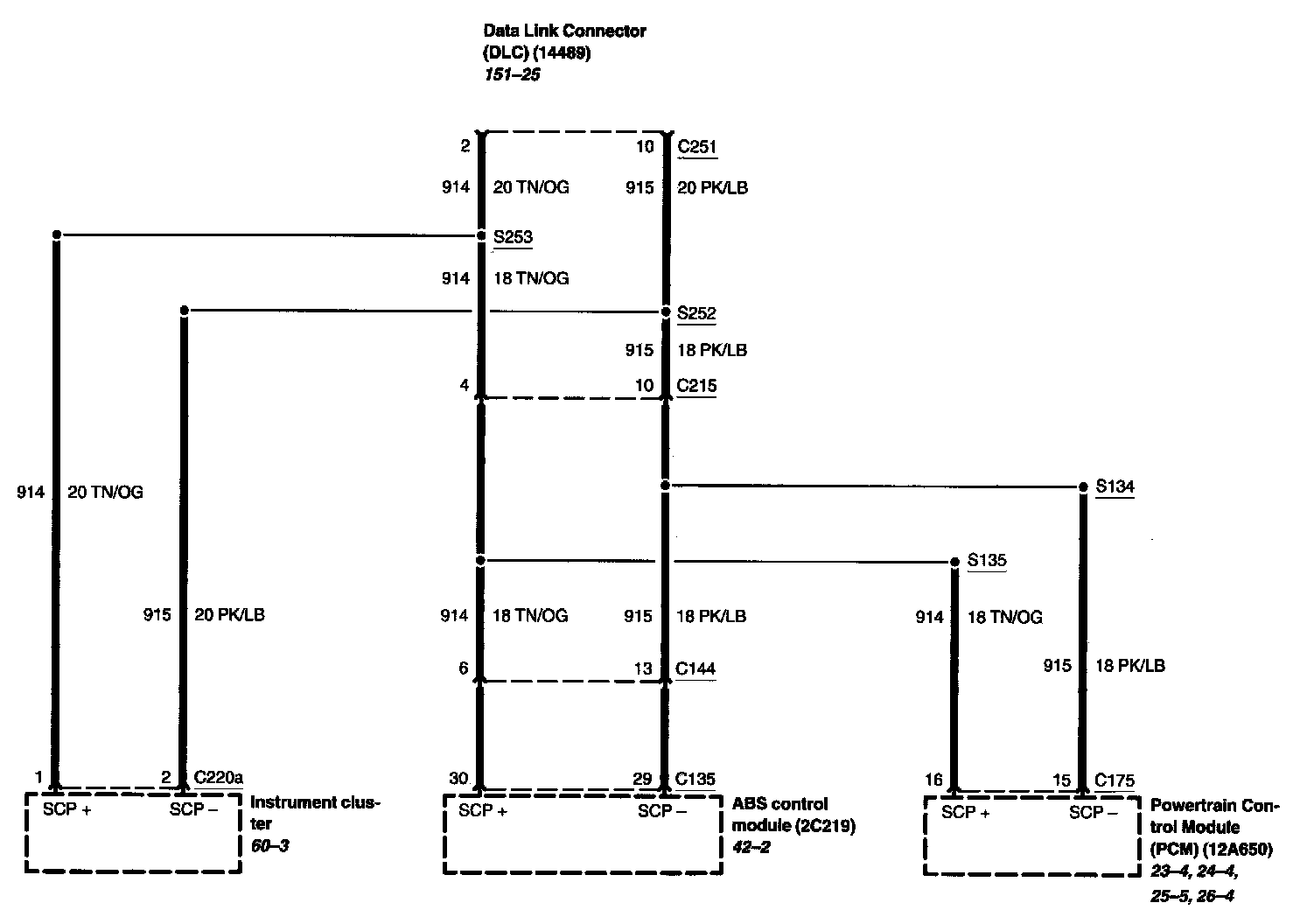 Data Link Connector (DLC) (14489)
151–25

2
10
C251

914
20 TN/OG
915
20 PK/LB

S253

914
18 TN/OG

S252

915
18 PK/LB

4
10
C215

914
20 TN/OG

S134

S135

915
20 PK/LB

914
18 TN/OG
915
18 PK/LB
914
18 TN/OG

915
18 PK/LB

6
13
C144

1
2
C220a
30
29
C135
16
15
C175

SCP +
SCP –
Instrument cluster
60–3

SCP +
SCP –
ABS control module (2C219)
42–2

SCP +
SCP –
Powertrain Control Module (PCM) (12A650)
23–4, 24–4, 25–5, 26–4